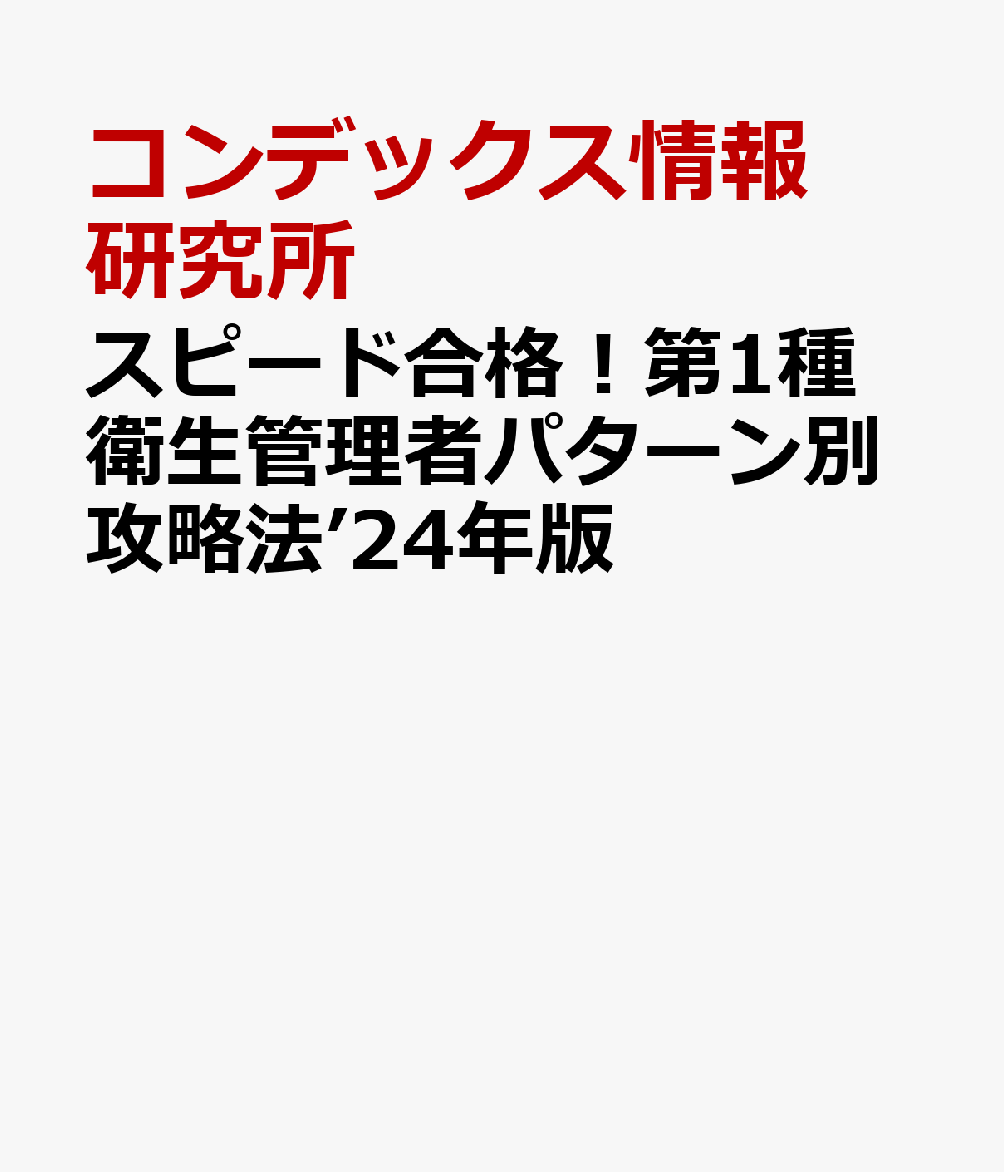 コンデックス情報研究所

スピード合格！第1種衛生管理者パターン別攻略法’24年版